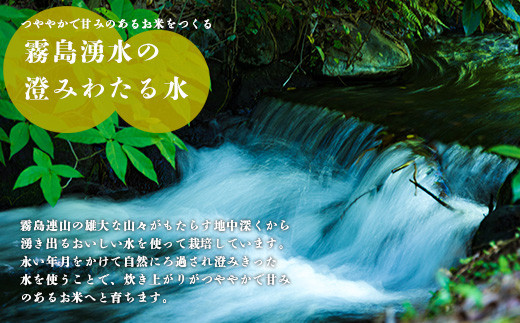 つややかで甘みのあるお米をつくる

霧島湧水の
澄みわたる水

霧島連山の雄大な山々がもたらす地中深くから湧き出るおいしい水を使って栽培しています。永い年月をかけて自然にろ過され澄みきった水を使うことで、炊き上がりがつややかで甘みのあるお米へと育ちます。